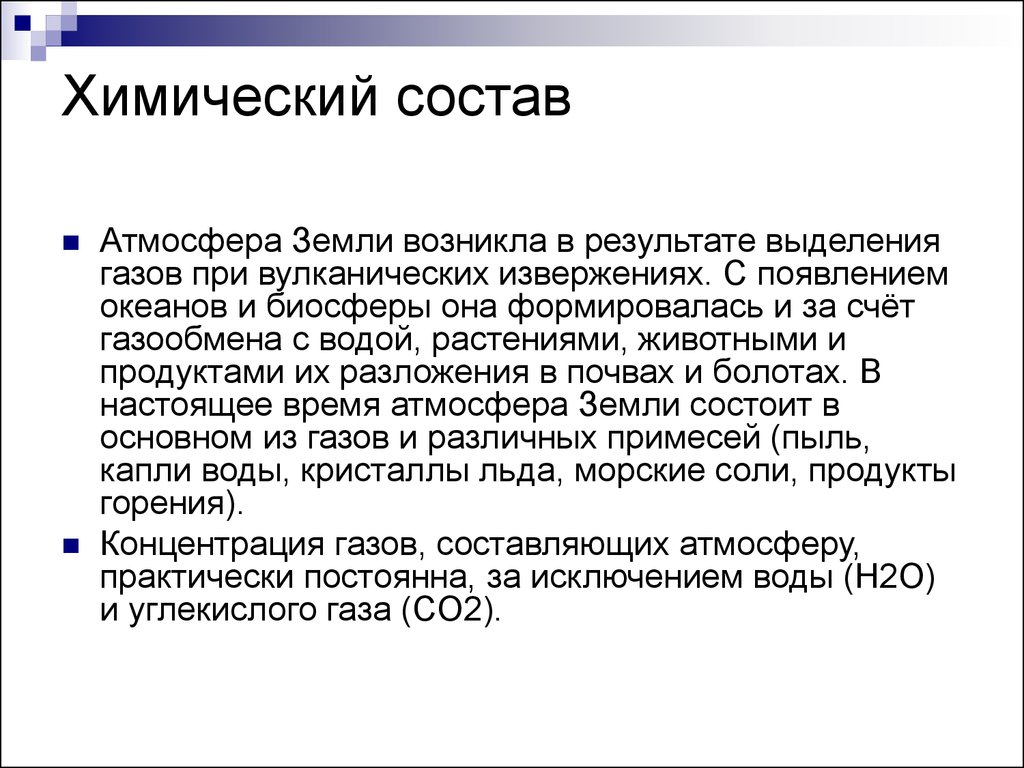 Химический состав

Атмосфера Земли возникла в результате выделения газов при вулканических извержениях. С появлением океанов и биосферы она формировалась и за счёт газообмена с водой, растениями, животными и продуктами их разложения в почвах и болотах. В настоящее время атмосфера Земли состоит в основном из газов и различных примесей (пыль, капли воды, кристаллы льда, морские соли, продукты горения).

Концентрация газов, составляющих атмосферу, практически постоянна, за исключением воды (H2O) и углекислого газа (CO2).